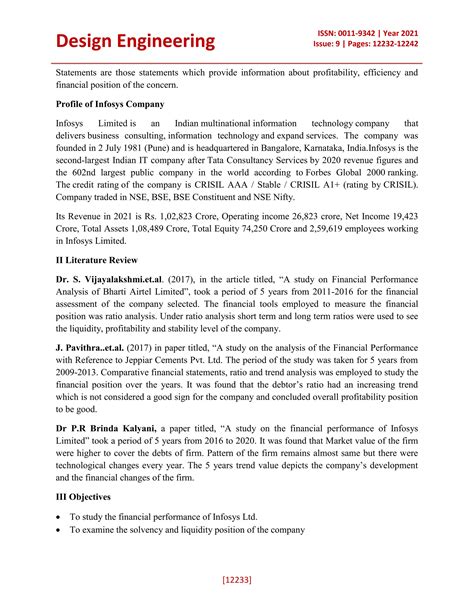 Design Engineering

ISSN: 0011-9342 | Year 2021
Issue: 9 | Pages: 12232-12242

Statements are those statements which provide information about profitability, efficiency and financial position of the concern.

Profile of Infosys Company

Infosys Limited is an Indian multinational information technology company that delivers business consulting, information technology and expand services. The company was founded in 2 July 1981 (Pune) and is headquartered in Bangalore, Karnataka, India.Infosys is the second-largest Indian IT company after Tata Consultancy Services by 2020 revenue figures and the 602nd largest public company in the world according to Forbes Global 2000 ranking. The credit rating of the company is CRISIL AAA / Stable / CRISIL A1+ (rating by CRISIL). Company traded in NSE, BSE, BSE Constituent and NSE Nifty.

Its Revenue in 2021 is Rs. 1,02,823 Crore, Operating income 26,823 crore, Net Income 19,423 Crore, Total Assets 1,08,489 Crore, Total Equity 74,250 Crore and 2,59,619 employees working in Infosys Limited.

II Literature Review

Dr. S. Vijayalakshmi.et.al. (2017), in the article titled, "A study on Financial Performance Analysis of Bharti Airtel Limited", took a period of 5 years from 2011-2016 for the financial assessment of the company selected. The financial tools employed to measure the financial position was ratio analysis. Under ratio analysis short term and long term ratios were used to see the liquidity, profitability and stability level of the company.

J. Pavithra..et.al. (2017) in paper titled, "A study on the analysis of the Financial Performance with Reference to Jeppiar Cements Pvt. Ltd. The period of the study was taken for 5 years from 2009-2013. Comparative financial statements, ratio and trend analysis was employed to study the financial position over the years. It was found that the debtor's ratio had an increasing trend which is not considered a good sign for the company and concluded overall profitability position to be good.

Dr P.R Brinda Kalyani, a paper titled, "A study on the financial performance of Infosys Limited" took a period of 5 years from 2016 to 2020. It was found that Market value of the firm were higher to cover the debts of firm. Pattern of the firm remains almost same but there were technological changes every year. The 5 years trend value depicts the company's development and the financial changes of the firm.

III Objectives

• To study the financial performance of Infosys Ltd.
• To examine the solvency and liquidity position of the company

[12233]